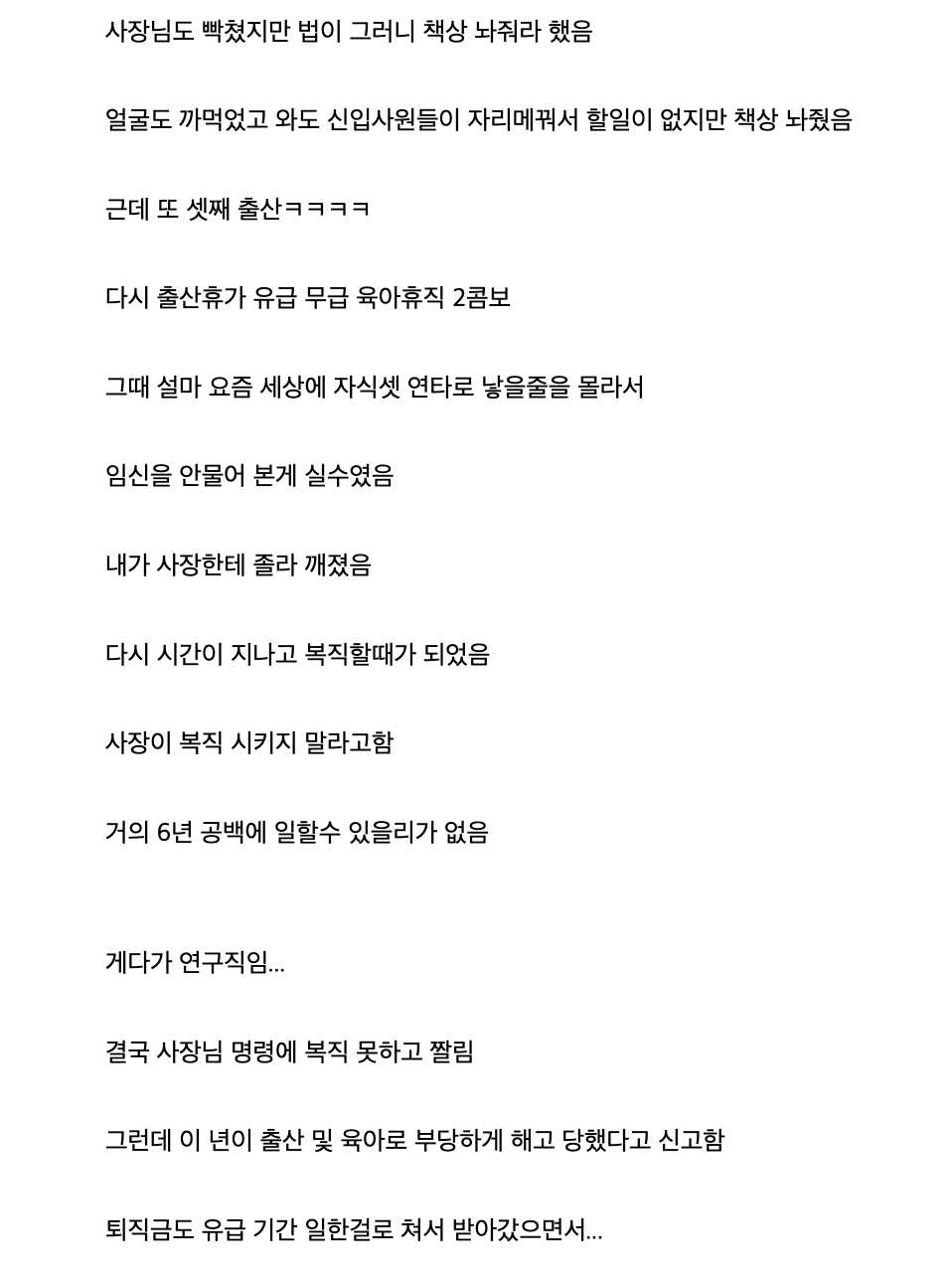 사장님도 빡쳤지만 법이 그러니 책상 놔줘라 했음

얼굴도 까먹었고 와도 신입사원들이 자리메꿔서 할일이 없지만 책상 놔줬음

근데 또 셋째 출산ㅋㅋㅋㅋ

다시 출산휴가 유급 무급 육아휴직 2콤보

그때 설마 요즘 세상에 자식셋 연타로 낳을줄을 몰라서

임신을 안물어 본게 실수였음

내가 사장한테 졸라 깨졌음

다시 시간이 지나고 복직할때가 되었음

사장이 복직 시키지 말라고함

거의 6년 공백에 일할수 있을리가 없음

게다가 연구직임...

결국 사장님 명령에 복직 못하고 짤림

그런데 이 년이 출산 및 육아로 부당하게 해고 당했다고 신고함

퇴직금도 유급 기간 일한걸로 쳐서 받아갔으면서...